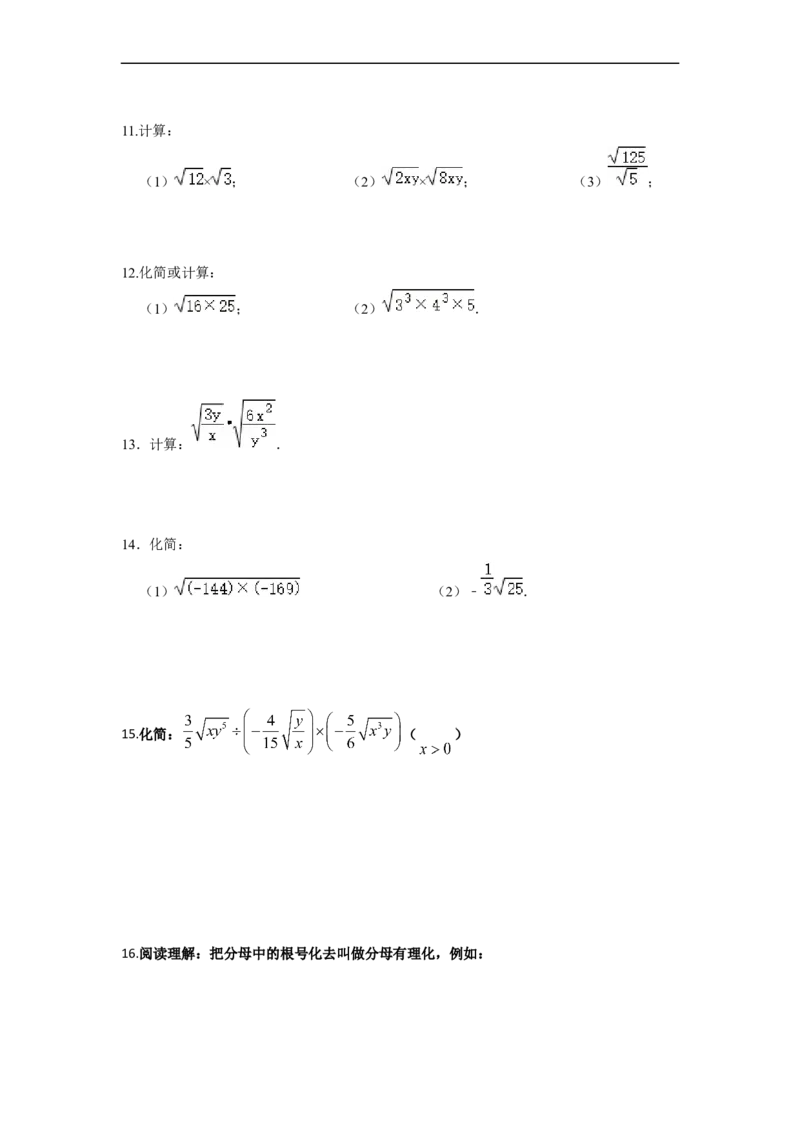 11.计算：

（1）$\sqrt{12}\times\sqrt{3}$;　　（2）$\sqrt{2xy}\times\sqrt{8xy}$;　　（3）$\frac{\sqrt{125}}{\sqrt{5}}$；

12.化简或计算：

（1）$\sqrt{16\times25}$;　　（2）$\sqrt{3^3\times4^3\times5}$.

13．计算：$\sqrt{\frac{3y}{x}}\cdot\sqrt{\frac{6x^2}{y^3}}$.

14．化简：

（1）$\sqrt{(-144)\times(-169)}$　　（2）$-\frac{1}{3}\sqrt{25}$.

15.化简：$\frac{3}{5}\sqrt{xy^5}\div\left(-\frac{4}{15}\sqrt{\frac{y}{x}}\right)\times\left(-\frac{5}{6}\sqrt{x^3y}\right)$（$x>0$）

16.阅读理解：把分母中的根号化去叫做分母有理化，例如：